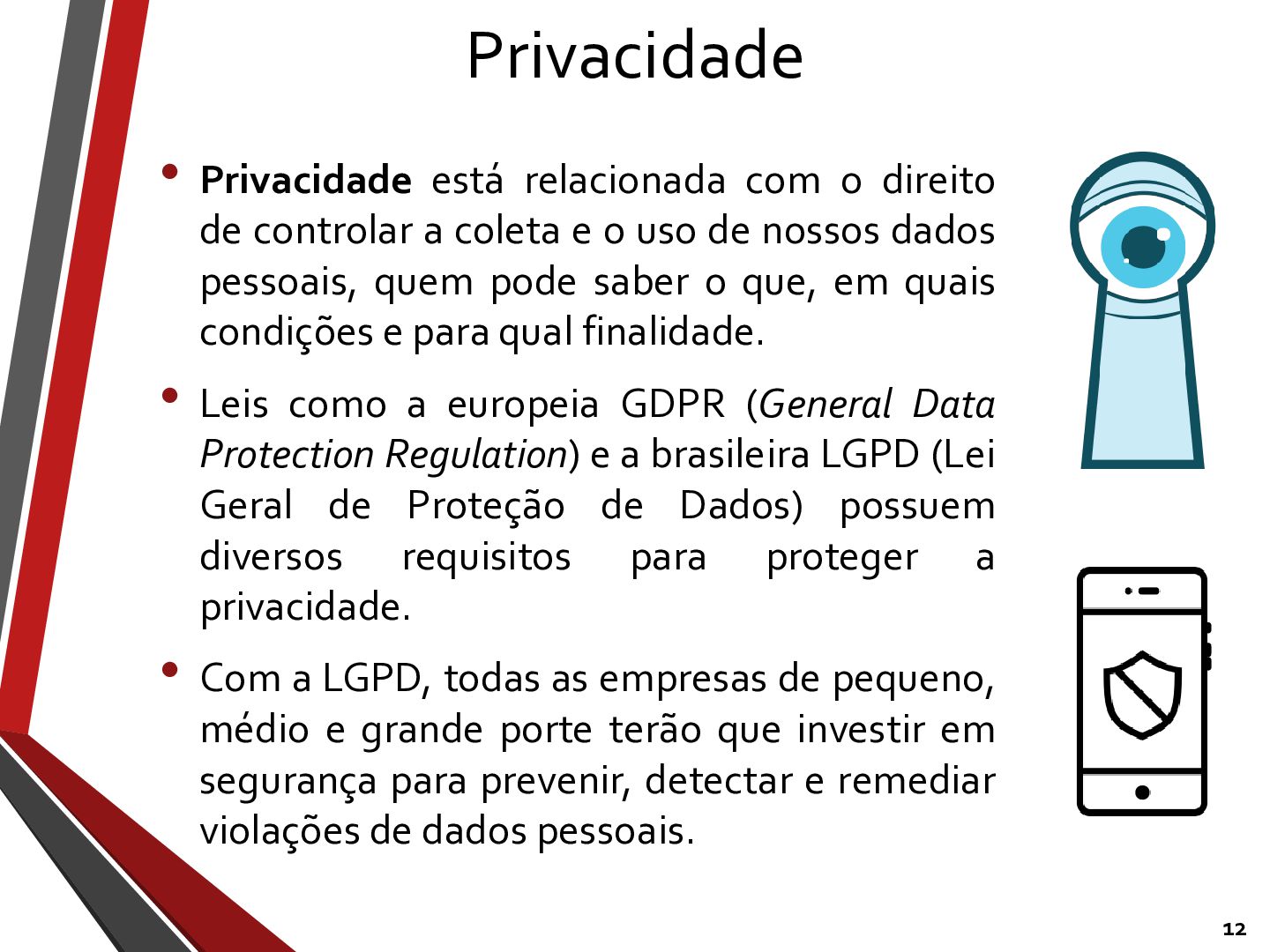 Privacidade

• Privacidade está relacionada com o direito de controlar a coleta e o uso de nossos dados pessoais, quem pode saber o que, em quais condições e para qual finalidade.

• Leis como a europeia GDPR (General Data Protection Regulation) e a brasileira LGPD (Lei Geral de Proteção de Dados) possuem diversos requisitos para proteger a privacidade.

• Com a LGPD, todas as empresas de pequeno, médio e grande porte terão que investir em segurança para prevenir, detectar e remediar violações de dados pessoais.

12